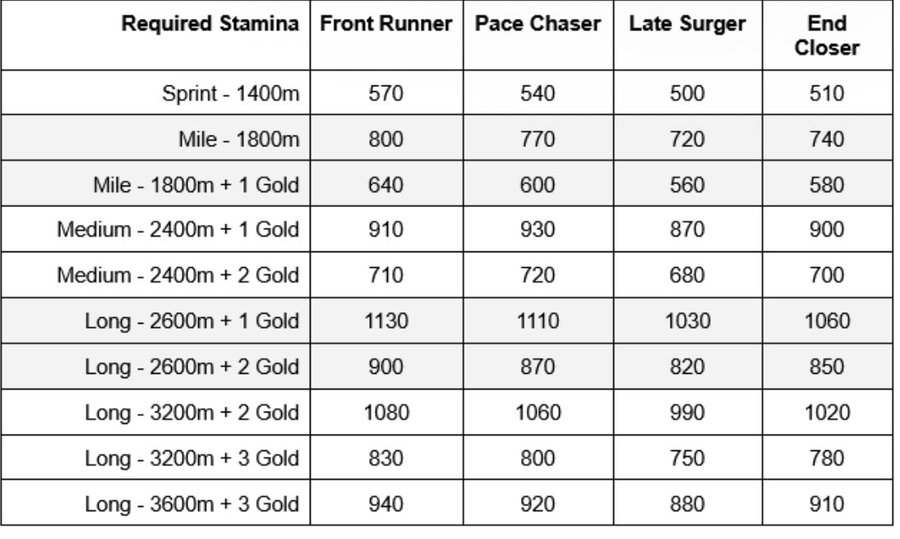 | Required Stamina | Front Runner | Pace Chaser | Late Surger | End Closer |
|---|---|---|---|---|
| Sprint - 1400m | 570 | 540 | 500 | 510 |
| Mile - 1800m | 800 | 770 | 720 | 740 |
| Mile - 1800m + 1 Gold | 640 | 600 | 560 | 580 |
| Medium - 2400m + 1 Gold | 910 | 930 | 870 | 900 |
| Medium - 2400m + 2 Gold | 710 | 720 | 680 | 700 |
| Long - 2600m + 1 Gold | 1130 | 1110 | 1030 | 1060 |
| Long - 2600m + 2 Gold | 900 | 870 | 820 | 850 |
| Long - 3200m + 2 Gold | 1080 | 1060 | 990 | 1020 |
| Long - 3200m + 3 Gold | 830 | 800 | 750 | 780 |
| Long - 3600m + 3 Gold | 940 | 920 | 880 | 910 |